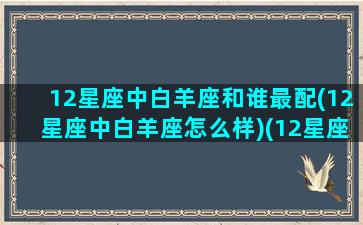 12星座中白羊座和谁最配(12星座中白羊座怎么样)(12星座